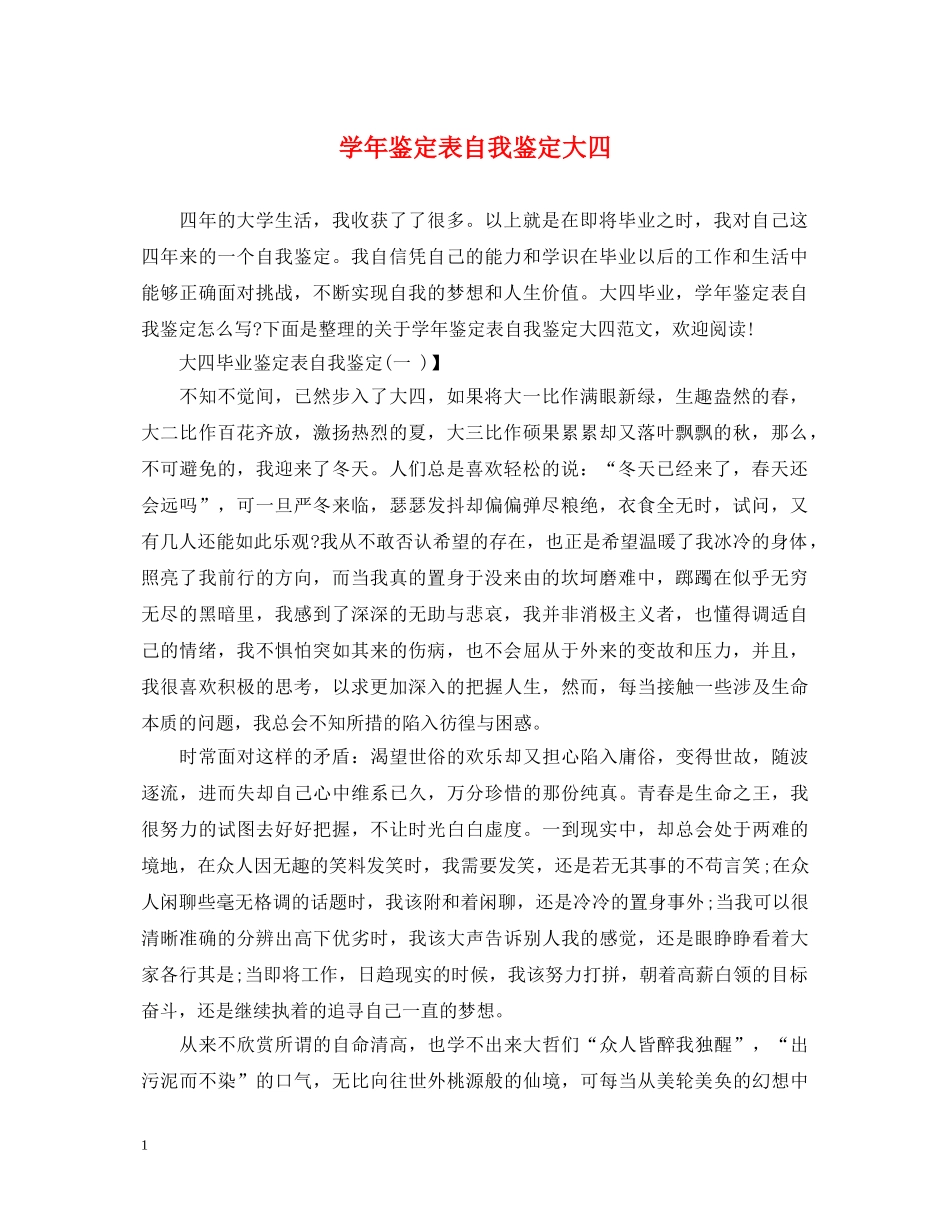 学年鉴定表自我鉴定大四

四年的大学生活，我收获了了很多。以上就是在即将毕业之时，我对自己这四年来的一个自我鉴定。我自信凭自己的能力和学识在毕业以后的工作和生活中能够正确面对挑战，不断实现自我的梦想和人生价值。大四毕业，学年鉴定表自我鉴定怎么写?下面是整理的关于学年鉴定表自我鉴定大四范文，欢迎阅读!

大四毕业鉴定表自我鉴定(一 )】

不知不觉间，已然步入了大四，如果将大一比作满眼新绿，生趣盎然的春，大二比作百花齐放，激扬热烈的夏，大三比作硕果累累却又落叶飘飘的秋，那么，不可避免的，我迎来了冬天。人们总是喜欢轻松的说：“冬天已经来了，春天还会远吗”，可一旦严冬来临，瑟瑟发抖却偏偏弹尽粮绝，衣食全无时，试问，又有几人还能如此乐观?我从不敢否认希望的存在，也正是希望温暖了我冰冷的身体，照亮了我前行的方向，而当我真的置身于没来由的坎坷磨难中，踯躅在似乎无穷无尽的黑暗里，我感到了深深的无助与悲哀，我并非消极主义者，也懂得调适自己的情绪，我不惧怕突如其来的伤病，也不会屈从于外来的变故和压力，并且，我很喜欢积极的思考，以求更加深入的把握人生，然而，每当接触一些涉及生命本质的问题，我总会不知所措的陷入彷徨与困惑。

时常面对这样的矛盾：渴望世俗的欢乐却又担心陷入庸俗，变得世故，随波逐流，进而失却自己心中维系已久，万分珍惜的那份纯真。青春是生命之王，我很努力的试图去好好把握，不让时光白白虚度。一到现实中，却总会处于两难的境地，在众人因无趣的笑料发笑时，我需要发笑，还是若无其事的不苟言笑;在众人闲聊些毫无格调的话题时，我该附和着闲聊，还是冷冷的置身事外;当我可以很清晰准确的分辨出高下优劣时，我该大声告诉别人我的感觉，还是眼睁睁看着大家各行其是;当即将工作，日趋现实的时候，我该努力打拼，朝着高薪白领的目标奋斗，还是继续执着的追寻自己一直的梦想。

从来不欣赏所谓的自命清高，也学不出来大哲们“众人皆醉我独醒”，“出污泥而不染”的口气，无比向往世外桃源般的仙境，可每当从美轮美奂的幻想中

1